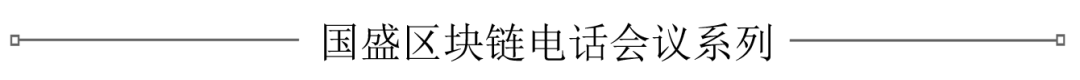 国盛区块链电话会议系列